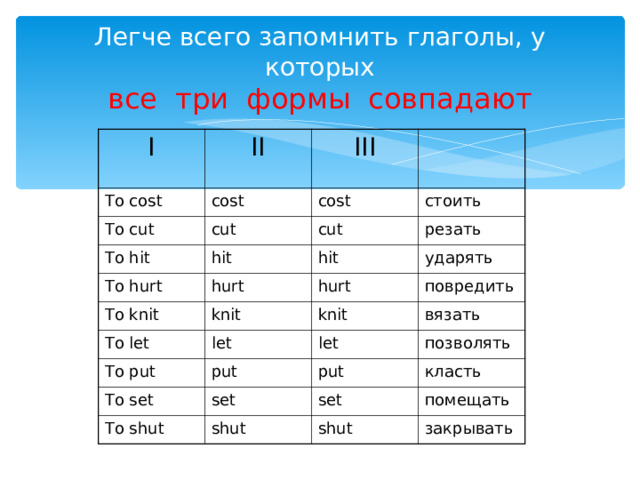 Легче всего запомнить глаголы, у которых
все три формы совпадают

| I | II | III | |
|---|---|---|---|
| To cost | cost | cost | стоить |
| To cut | cut | cut | резать |
| To hit | hit | hit | ударять |
| To hurt | hurt | hurt | повредить |
| To knit | knit | knit | вязать |
| To let | let | let | позволять |
| To put | put | put | класть |
| To set | set | set | помещать |
| To shut | shut | shut | закрывать |